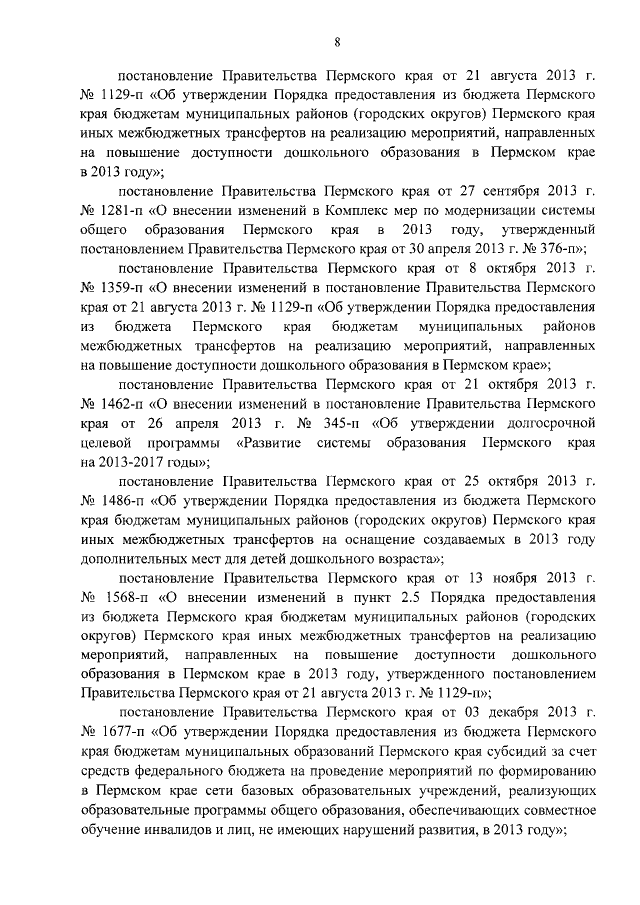 8

постановление Правительства Пермского края от 21 августа 2013 г. № 1129-п «Об утверждении Порядка предоставления из бюджета Пермского края бюджетам муниципальных районов (городских округов) Пермского края иных межбюджетных трансфертов на реализацию мероприятий, направленных на повышение доступности дошкольного образования в Пермском крае в 2013 году»;

постановление Правительства Пермского края от 27 сентября 2013 г. № 1281-п «О внесении изменений в Комплекс мер по модернизации системы общего образования Пермского края в 2013 году, утвержденный постановлением Правительства Пермского края от 30 апреля 2013 г. № 376-п»;

постановление Правительства Пермского края от 8 октября 2013 г. № 1359-п «О внесении изменений в постановление Правительства Пермского края от 21 августа 2013 г. № 1129-п «Об утверждении Порядка предоставления из бюджета Пермского края бюджетам муниципальных районов межбюджетных трансфертов на реализацию мероприятий, направленных на повышение доступности дошкольного образования в Пермском крае»;

постановление Правительства Пермского края от 21 октября 2013 г. № 1462-п «О внесении изменений в постановление Правительства Пермского края от 26 апреля 2013 г. № 345-п «Об утверждении долгосрочной целевой программы «Развитие системы образования Пермского края на 2013-2017 годы»;

постановление Правительства Пермского края от 25 октября 2013 г. № 1486-п «Об утверждении Порядка предоставления из бюджета Пермского края бюджетам муниципальных районов (городских округов) Пермского края иных межбюджетных трансфертов на оснащение создаваемых в 2013 году дополнительных мест для детей дошкольного возраста»;

постановление Правительства Пермского края от 13 ноября 2013 г. № 1568-п «О внесении изменений в пункт 2.5 Порядка предоставления из бюджета Пермского края бюджетам муниципальных районов (городских округов) Пермского края иных межбюджетных трансфертов на реализацию мероприятий, направленных на повышение доступности дошкольного образования в Пермском крае в 2013 году, утвержденного постановлением Правительства Пермского края от 21 августа 2013 г. № 1129-п»;

постановление Правительства Пермского края от 03 декабря 2013 г. № 1677-п «Об утверждении Порядка предоставления из бюджета Пермского края бюджетам муниципальных образований Пермского края субсидий за счет средств федерального бюджета на проведение мероприятий по формированию в Пермском крае сети базовых образовательных учреждений, реализующих образовательные программы общего образования, обеспечивающих совместное обучение инвалидов и лиц, не имеющих нарушений развития, в 2013 году»;